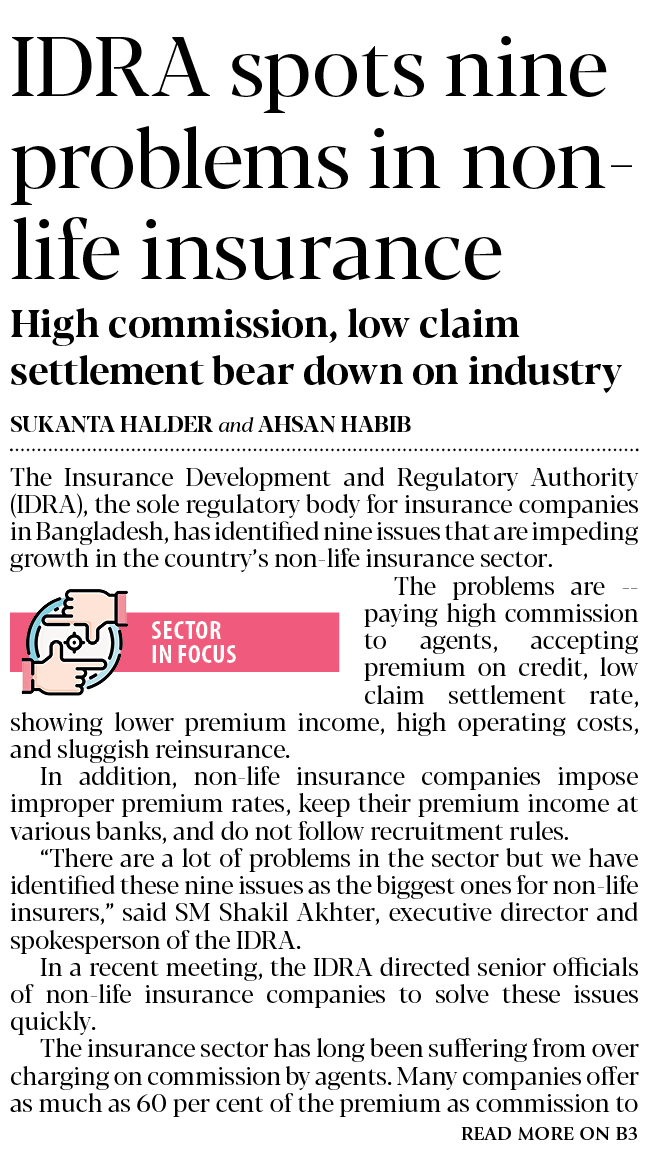 IDRA spots nine problems in non-life insurance

High commission, low claim settlement bear down on industry

SUKANTA HALDER and AHSAN HABIB

The Insurance Development and Regulatory Authority (IDRA), the sole regulatory body for insurance companies in Bangladesh, has identified nine issues that are impeding growth in the country's non-life insurance sector.

SECTOR IN FOCUS

The problems are -- paying high commission to agents, accepting premium on credit, low claim settlement rate, showing lower premium income, high operating costs, and sluggish reinsurance.

In addition, non-life insurance companies impose improper premium rates, keep their premium income at various banks, and do not follow recruitment rules.

"There are a lot of problems in the sector but we have identified these nine issues as the biggest ones for non-life insurers," said SM Shakil Akhter, executive director and spokesperson of the IDRA.

In a recent meeting, the IDRA directed senior officials of non-life insurance companies to solve these issues quickly.

The insurance sector has long been suffering from over charging on commission by agents. Many companies offer as much as 60 per cent of the premium as commission to

READ MORE ON B3